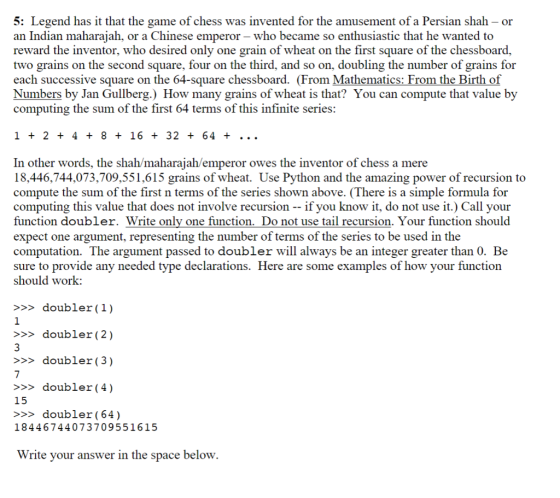 5: Legend has it that the game of chess was invented for the amusement of a Persian shah – or an Indian maharajah, or a Chinese emperor – who became so enthusiastic that he wanted to reward the inventor, who desired only one grain of wheat on the first square of the chessboard, two grains on the second square, four on the third, and so on, doubling the number of grains for each successive square on the 64-square chessboard. (From Mathematics: From the Birth of Numbers by Jan Gullberg.) How many grains of wheat is that? You can compute that value by computing the sum of the first 64 terms of this infinite series:

1 + 2 + 4 + 8 + 16 + 32 + 64 + ...

In other words, the shah/maharajah/emperor owes the inventor of chess a mere 18,446,744,073,709,551,615 grains of wheat. Use Python and the amazing power of recursion to compute the sum of the first n terms of the series shown above. (There is a simple formula for computing this value that does not involve recursion -- if you know it, do not use it.) Call your function doubler. Write only one function. Do not use tail recursion. Your function should expect one argument, representing the number of terms of the series to be used in the computation. The argument passed to doubler will always be an integer greater than 0. Be sure to provide any needed type declarations. Here are some examples of how your function should work:

>>> doubler(1)
1
>>> doubler(2)
3
>>> doubler(3)
7
>>> doubler(4)
15
>>> doubler(64)
18446744073709551615

Write your answer in the space below.